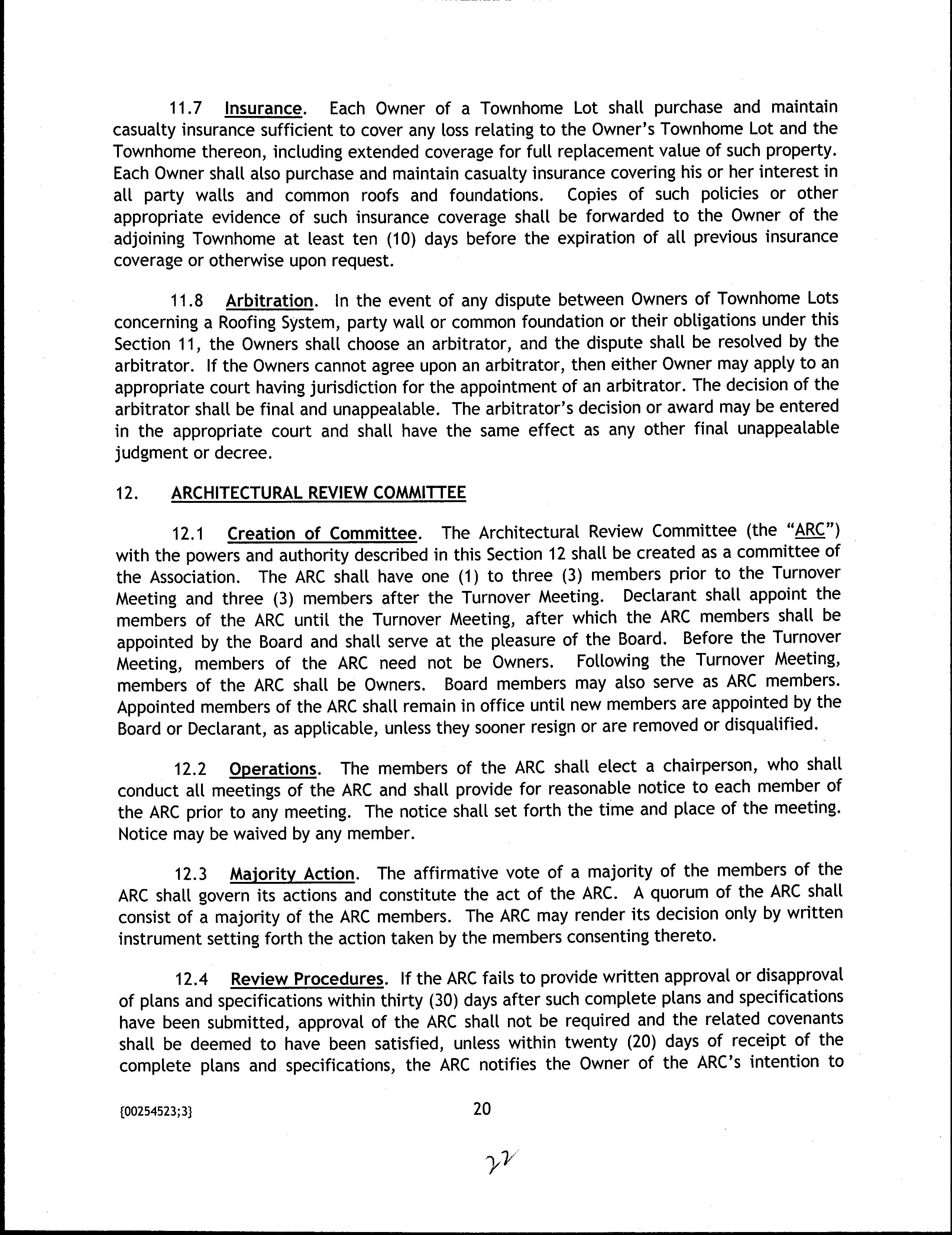 11.7 Insurance. Each Owner of a Townhome Lot shall purchase and maintain casualty insurance sufficient to cover any loss relating to the Owner's Townhome Lot and the Townhome thereon, including extended coverage for full replacement value of such property. Each Owner shall also purchase and maintain casualty insurance covering his or her interest in all party walls and common roofs and foundations. Copies of such policies or other appropriate evidence of such insurance coverage shall be forwarded to the Owner of the adjoining Townhome at least ten (10) days before the expiration of all previous insurance coverage or otherwise upon request.

11.8 Arbitration. In the event of any dispute between Owners of Townhome Lots concerning a Roofing System, party wall or common foundation or their obligations under this Section 11, the Owners shall choose an arbitrator, and the dispute shall be resolved by the arbitrator. If the Owners cannot agree upon an arbitrator, then either Owner may apply to an appropriate court having jurisdiction for the appointment of an arbitrator. The decision of the arbitrator shall be final and unappealable. The arbitrator's decision or award may be entered in the appropriate court and shall have the same effect as any other final unappealable judgment or decree.

12. ARCHITECTURAL REVIEW COMMITTEE

12.1 Creation of Committee. The Architectural Review Committee (the "ARC") with the powers and authority described in this Section 12 shall be created as a committee of the Association. The ARC shall have one (1) to three (3) members prior to the Turnover Meeting and three (3) members after the Turnover Meeting. Declarant shall appoint the members of the ARC until the Turnover Meeting, after which the ARC members shall be appointed by the Board and shall serve at the pleasure of the Board. Before the Turnover Meeting, members of the ARC need not be Owners. Following the Turnover Meeting, members of the ARC shall be Owners. Board members may also serve as ARC members. Appointed members of the ARC shall remain in office until new members are appointed by the Board or Declarant, as applicable, unless they sooner resign or are removed or disqualified.

12.2 Operations. The members of the ARC shall elect a chairperson, who shall conduct all meetings of the ARC and shall provide for reasonable notice to each member of the ARC prior to any meeting. The notice shall set forth the time and place of the meeting. Notice may be waived by any member.

12.3 Majority Action. The affirmative vote of a majority of the members of the ARC shall govern its actions and constitute the act of the ARC. A quorum of the ARC shall consist of a majority of the ARC members. The ARC may render its decision only by written instrument setting forth the action taken by the members consenting thereto.

12.4 Review Procedures. If the ARC fails to provide written approval or disapproval of plans and specifications within thirty (30) days after such complete plans and specifications have been submitted, approval of the ARC shall not be required and the related covenants shall be deemed to have been satisfied, unless within twenty (20) days of receipt of the complete plans and specifications, the ARC notifies the Owner of the ARC's intention to

{00254523;3}

20

22